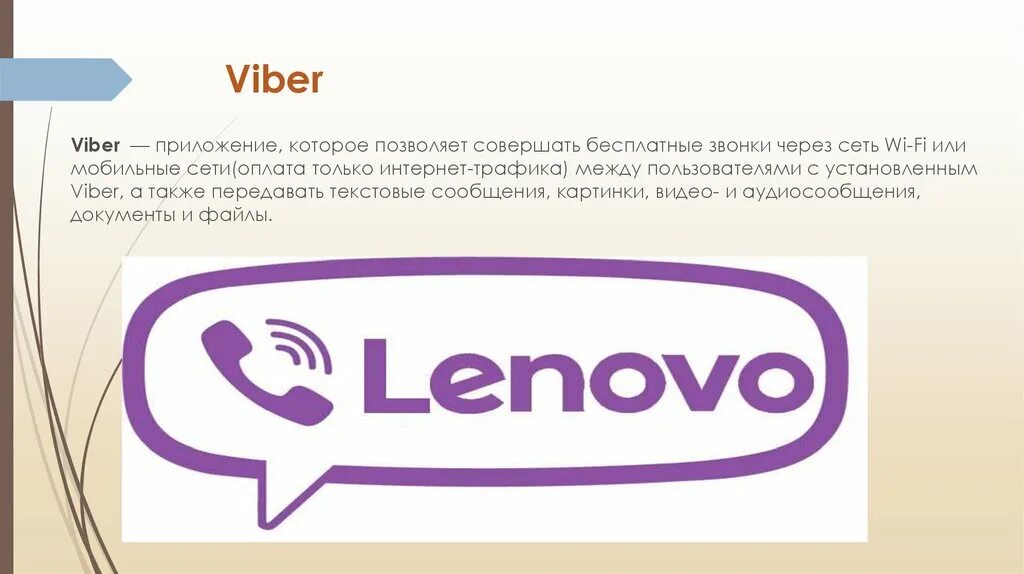 Viber

Viber — приложение, которое позволяет совершать бесплатные звонки через сеть Wi-Fi или мобильные сети(оплата только интернет-трафика) между пользователями с установленным Viber, а также передавать текстовые сообщения, картинки, видео- и аудиосообщения, документы и файлы.

Lenovo